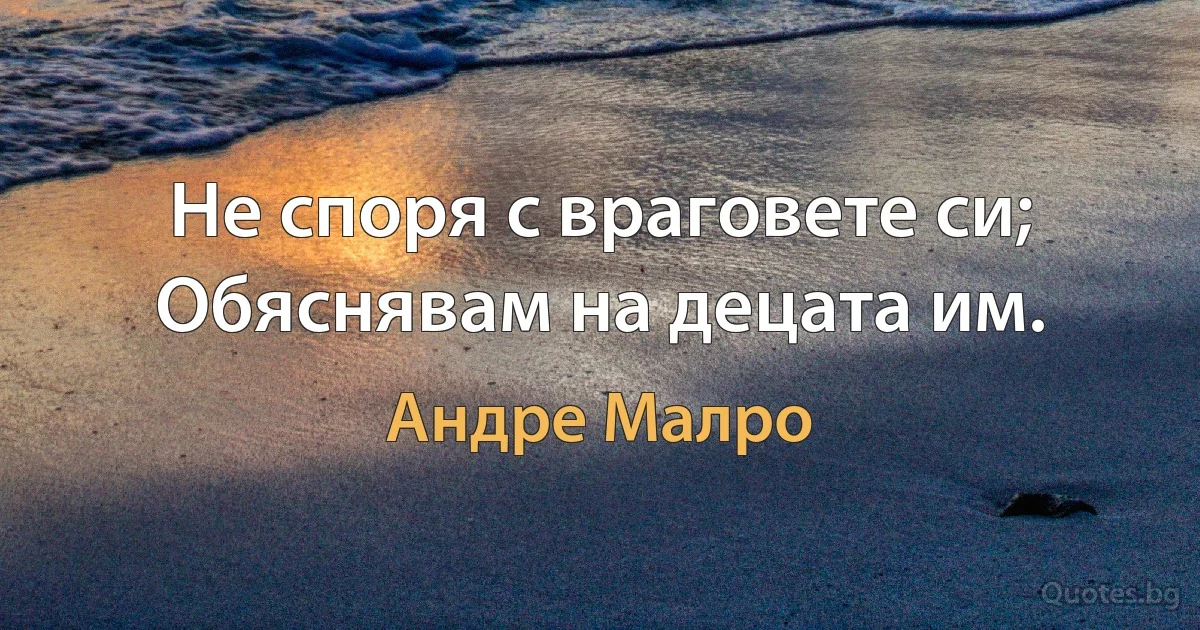 Не споря с враговете си;
Обяснявам на децата им.

Андре Малро

Quotes.bg